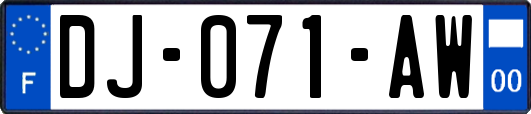 F
DJ-071-AW
00